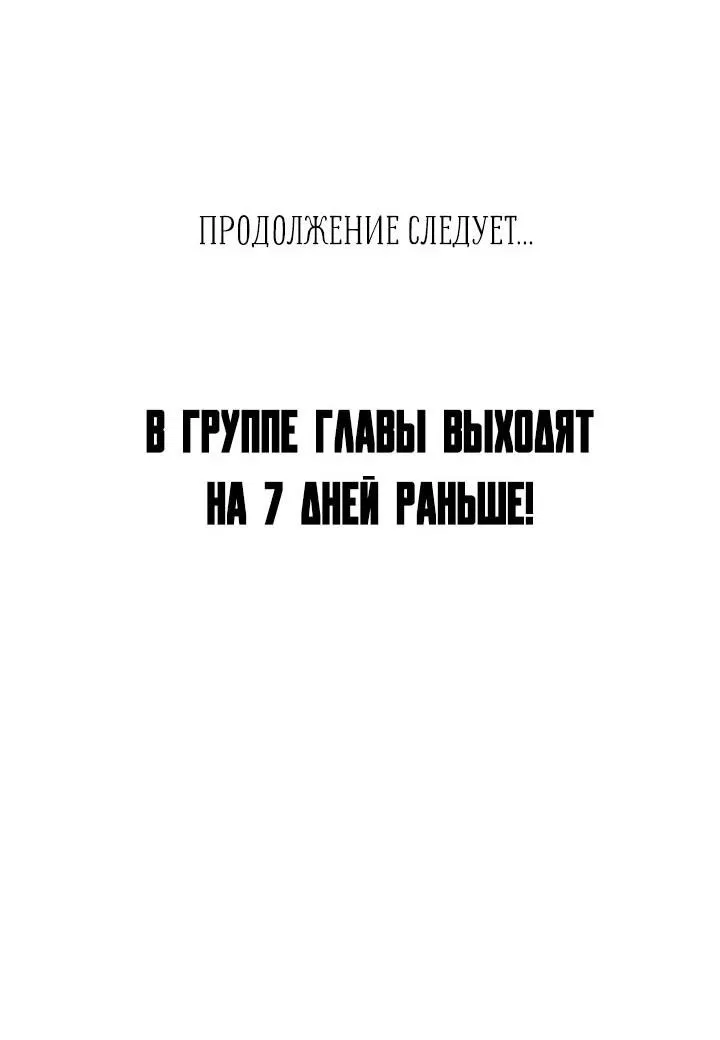 ПРОДОЛЖЕНИЕ СЛЕДУЕТ...

В ГРУППЕ ГЛАВЫ ВЫХОДЯТ НА 7 ДНЕЙ РАНЬШЕ!